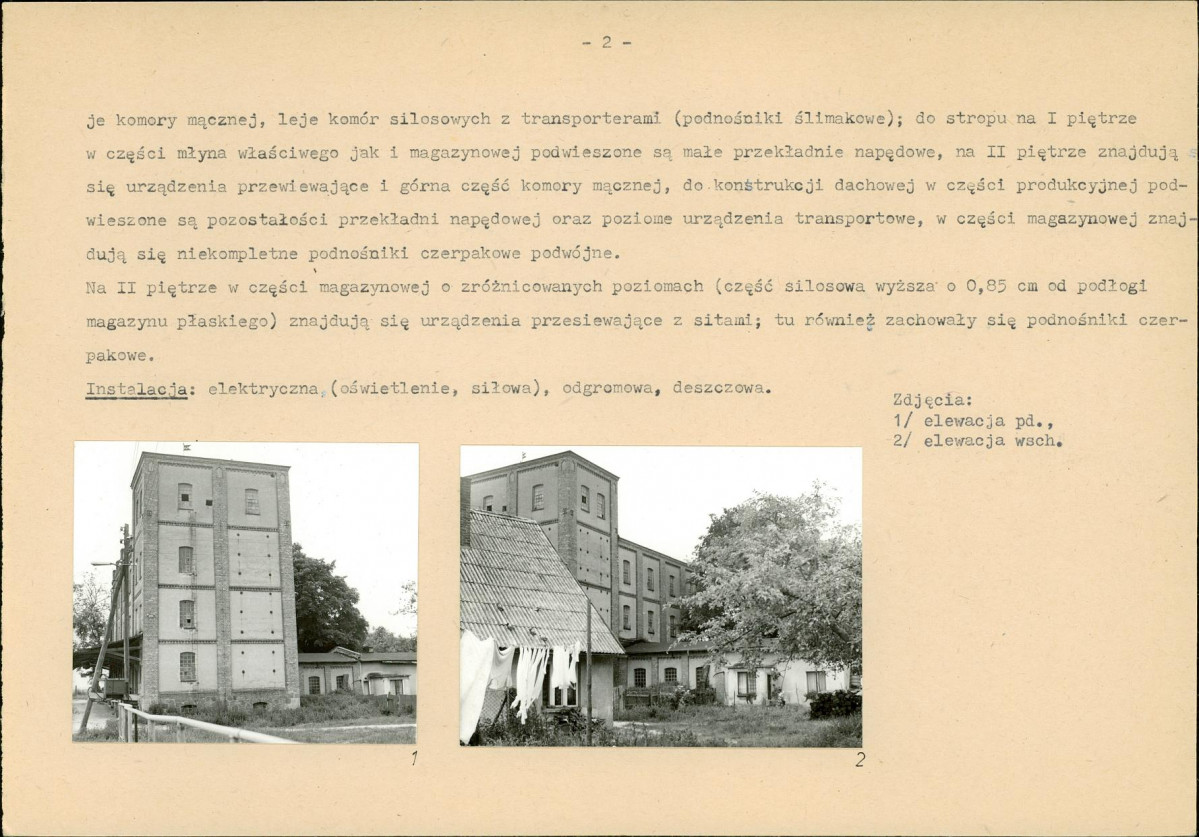 - 2 -

je komory mącznej, leje komór silosowych z transporterami (podnośniki ślimakowe); do stropu na I piętrze w części młyna właściwego jak i magazynowej podwieszone są małe przekładnie napędowe, na II piętrze znajdują się urządzenia przewiewające i górna część komory mącznej, do konstrukcji dachowej w części produkcyjnej podwieszone są pozostałości przekładni napędowej oraz poziome urządzenia transportowe, w części magazynowej znajdują się niekompletne podnośniki czerpakowe podwójne.
Na II piętrze w części magazynowej o zróżnicowanych poziomach (część silosowa wyższa o 0,85 cm od podłogi magazynu płaskiego) znajdują się urządzenia przesiewające z sitami; tu również zachowały się podnośniki czerpakowe.
Instalacja: elektryczna (oświetlenie, siłowa), odgromowa, deszczowa.

Zdjęcia:
1/ elewacja pd.,
2/ elewacja wsch.

1

2